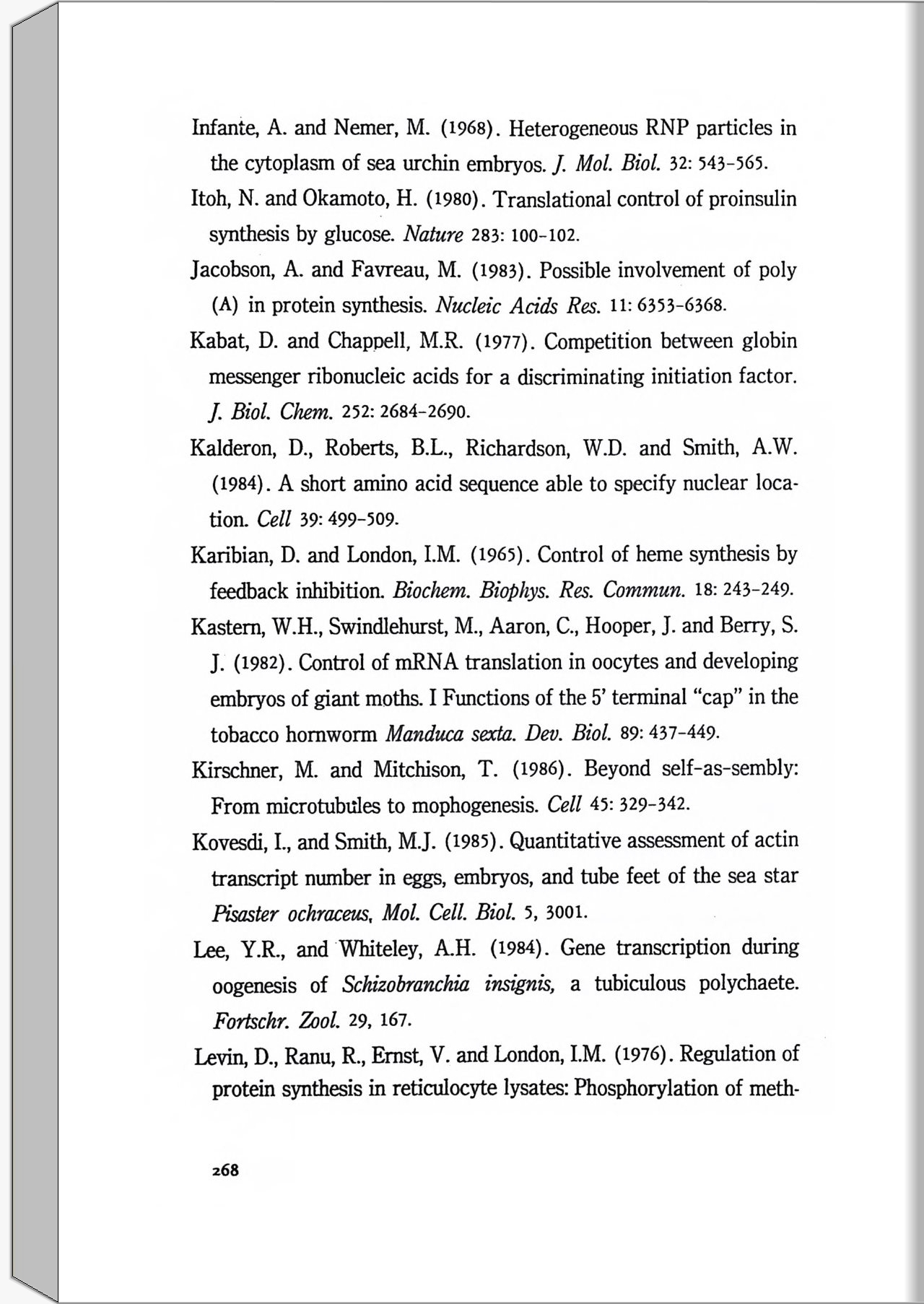 Infante, A. and Nemer, M. (1968). Heterogeneous RNP particles in the cytoplasm of sea urchin embryos. J. Mol. Biol. 32: 543-565.

Itoh, N. and Okamoto, H. (1980). Translational control of proinsulin synthesis by glucose. Nature 283: 100-102.

Jacobson, A. and Favreau, M. (1983). Possible involvement of poly (A) in protein synthesis. Nucleic Acids Res. 11: 6353-6368.

Kabat, D. and Chappell, M.R. (1977). Competition between globin messenger ribonucleic acids for a discriminating initiation factor. J. Biol. Chem. 252: 2684-2690.

Kalderon, D., Roberts, B.L., Richardson, W.D. and Smith, A.W. (1984). A short amino acid sequence able to specify nuclear location. Cell 39: 499-509.

Karibian, D. and London, I.M. (1965). Control of heme synthesis by feedback inhibition. Biochem. Biophys. Res. Commun. 18: 243-249.

Kastern, W.H., Swindlehurst, M., Aaron, C., Hooper, J. and Berry, S. J. (1982). Control of mRNA translation in oocytes and developing embryos of giant moths. I Functions of the 5' terminal "cap" in the tobacco hornworm Manduca sexta. Dev. Biol. 89: 437-449.

Kirschner, M. and Mitchison, T. (1986). Beyond self-as-sembly: From microtubules to mophogenesis. Cell 45: 329-342.

Kovesdi, I., and Smith, M.J. (1985). Quantitative assessment of actin transcript number in eggs, embryos, and tube feet of the sea star Pisaster ochraceus, Mol. Cell. Biol. 5, 3001.

Lee, Y.R., and Whiteley, A.H. (1984). Gene transcription during oogenesis of Schizobranchia insignis, a tubiculous polychaete. Fortschr. Zool. 29, 167.

Levin, D., Ranu, R., Ernst, V. and London, I.M. (1976). Regulation of protein synthesis in reticulocyte lysates: Phosphorylation of meth-

268